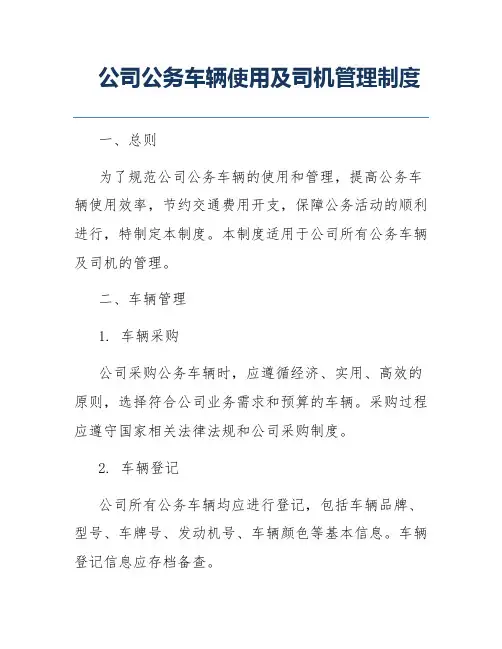 公司公务车辆使用及司机管理制度

一、总则

为了规范公司公务车辆的使用和管理，提高公务车辆使用效率，节约交通费用开支，保障公务活动的顺利进行，特制定本制度。本制度适用于公司所有公务车辆及司机的管理。

二、车辆管理

1. 车辆采购

公司采购公务车辆时，应遵循经济、实用、高效的原则，选择符合公司业务需求和预算的车辆。采购过程应遵守国家相关法律法规和公司采购制度。

2. 车辆登记

公司所有公务车辆均应进行登记，包括车辆品牌、型号、车牌号、发动机号、车辆颜色等基本信息。车辆登记信息应存档备查。